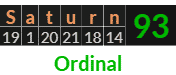 | S | a | t | u | r | n | 93 |
|---|---|---|---|---|---|---|
| 19 | 1 | 20 | 21 | 18 | 14 | |

Ordinal